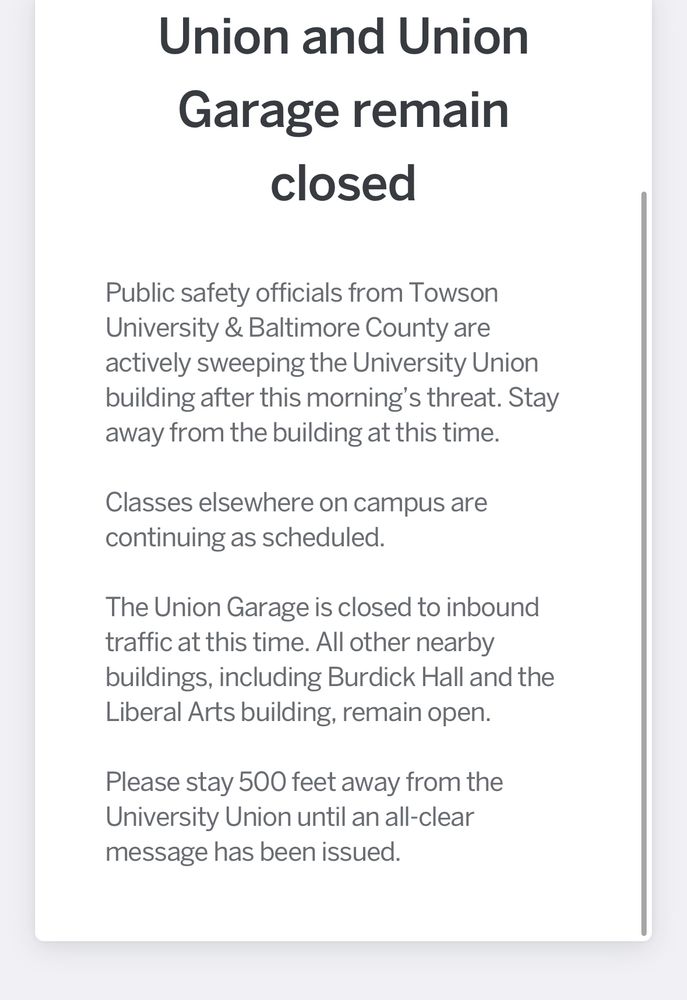 Union and Union Garage remain closed

Public safety officials from Towson University & Baltimore County are actively sweeping the University Union building after this morning's threat. Stay away from the building at this time.

Classes elsewhere on campus are continuing as scheduled.

The Union Garage is closed to inbound traffic at this time. All other nearby buildings, including Burdick Hall and the Liberal Arts building, remain open.

Please stay 500 feet away from the University Union until an all-clear message has been issued.